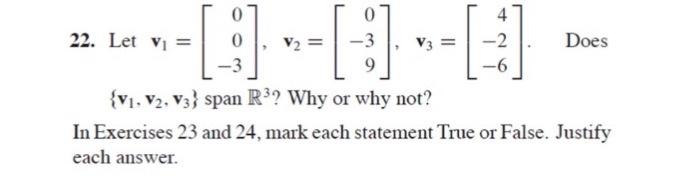 22. Let $\mathbf{v}_1 = \begin{bmatrix} 0 \\ 0 \\ -3 \end{bmatrix}$, $\mathbf{v}_2 = \begin{bmatrix} 0 \\ -3 \\ 9 \end{bmatrix}$, $\mathbf{v}_3 = \begin{bmatrix} 4 \\ -2 \\ -6 \end{bmatrix}$. Does $\{\mathbf{v}_1, \mathbf{v}_2, \mathbf{v}_3\}$ span $\mathbb{R}^3$? Why or why not?

In Exercises 23 and 24, mark each statement True or False. Justify each answer.